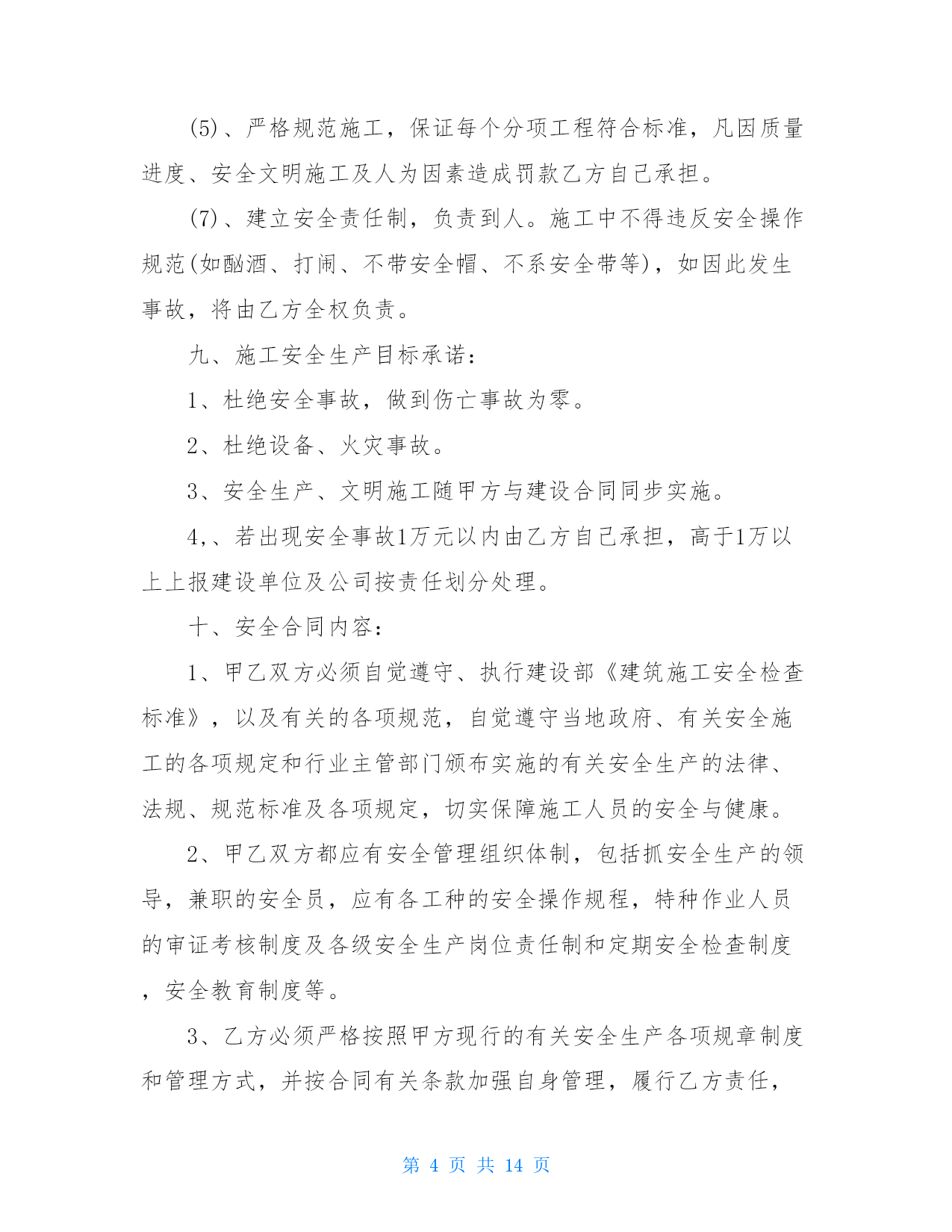 (5)、严格规范施工，保证每个分项工程符合标准，凡因质量进度、安全文明施工及人为因素造成罚款乙方自己承担。

(7)、建立安全责任制，负责到人。施工中不得违反安全操作规范(如酗酒、打闹、不带安全帽、不系安全带等)，如因此发生事故，将由乙方全权负责。

九、施工安全生产目标承诺：

1、杜绝安全事故，做到伤亡事故为零。

2、杜绝设备、火灾事故。

3、安全生产、文明施工随甲方与建设合同同步实施。

4,、若出现安全事故1万元以内由乙方自己承担，高于1万以上上报建设单位及公司按责任划分处理。

十、安全合同内容：

1、甲乙双方必须自觉遵守、执行建设部《建筑施工安全检查标准》，以及有关的各项规范，自觉遵守当地政府、有关安全施工的各项规定和行业主管部门颁布实施的有关安全生产的法律、法规、规范标准及各项规定，切实保障施工人员的安全与健康。

2、甲乙双方都应有安全管理组织体制，包括抓安全生产的领导，兼职的安全员，应有各工种的安全操作规程，特种作业人员的审证考核制度及各级安全生产岗位责任制和定期安全检查制度，安全教育制度等。

3、乙方必须严格按照甲方现行的有关安全生产各项规章制度和管理方式，并按合同有关条款加强自身管理，履行乙方责任，

第 4 页 共 14 页